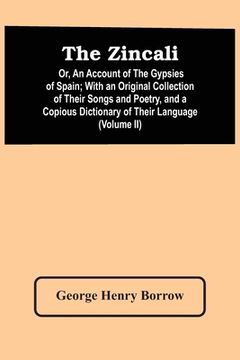 The Zincali

Or, An Account of The Gypsies of Spain; With an Original Collection of Their Songs and Poetry, and a Copious Dictionary of Their Language (Volume II)

George Henry Borrow